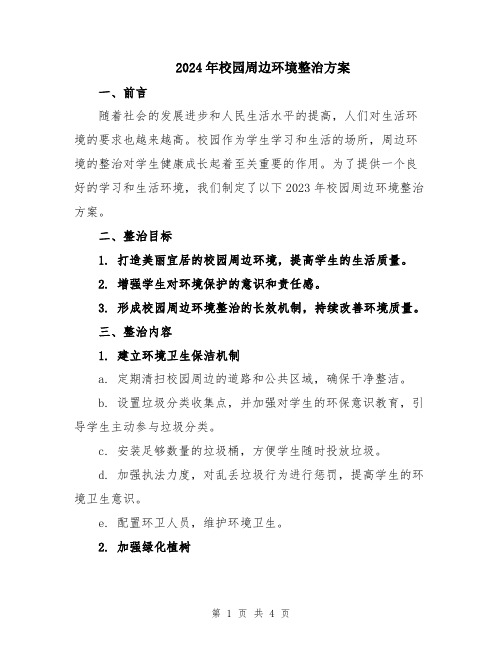 2024年校园周边环境整治方案

一、前言

随着社会的发展进步和人民生活水平的提高，人们对生活环境的要求也越来越高。校园作为学生学习和生活的场所，周边环境的整治对学生健康成长起着至关重要的作用。为了提供一个良好的学习和生活环境，我们制定了以下2023年校园周边环境整治方案。

二、整治目标

1. 打造美丽宜居的校园周边环境，提高学生的生活质量。

2. 增强学生对环境保护的意识和责任感。

3. 形成校园周边环境整治的长效机制，持续改善环境质量。

三、整治内容

1. 建立环境卫生保洁机制

a. 定期清扫校园周边的道路和公共区域，确保干净整洁。

b. 设置垃圾分类收集点，并加强对学生的环保意识教育，引导学生主动参与垃圾分类。

c. 安装足够数量的垃圾桶，方便学生随时投放垃圾。

d. 加强执法力度，对乱丢垃圾行为进行惩罚，提高学生的环境卫生意识。

e. 配置环卫人员，维护环境卫生。

2. 加强绿化植树

第 1 页 共 4 页